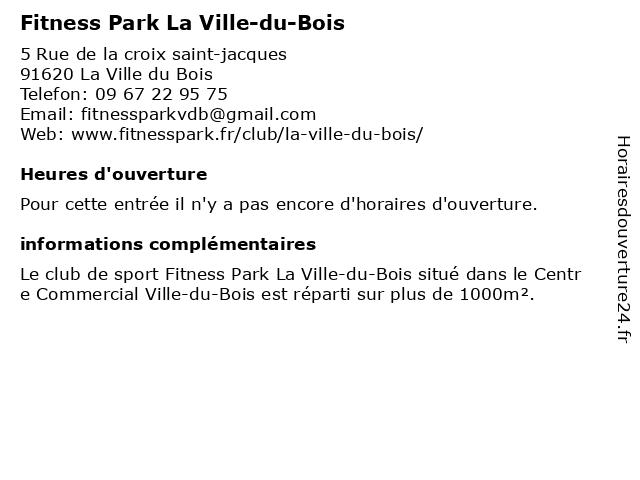 Fitness Park La Ville-du-Bois

5 Rue de la croix saint-jacques
91620 La Ville du Bois
Telefon: 09 67 22 95 75
Email: fitnessparkvdb@gmail.com
Web: www.fitnesspark.fr/club/la-ville-du-bois/

Heures d'ouverture

Pour cette entrée il n'y a pas encore d'horaires d'ouverture.

informations complémentaires

Le club de sport Fitness Park La Ville-du-Bois situé dans le Centre Commercial Ville-du-Bois est réparti sur plus de 1000m².

Horairesdouverture24.fr